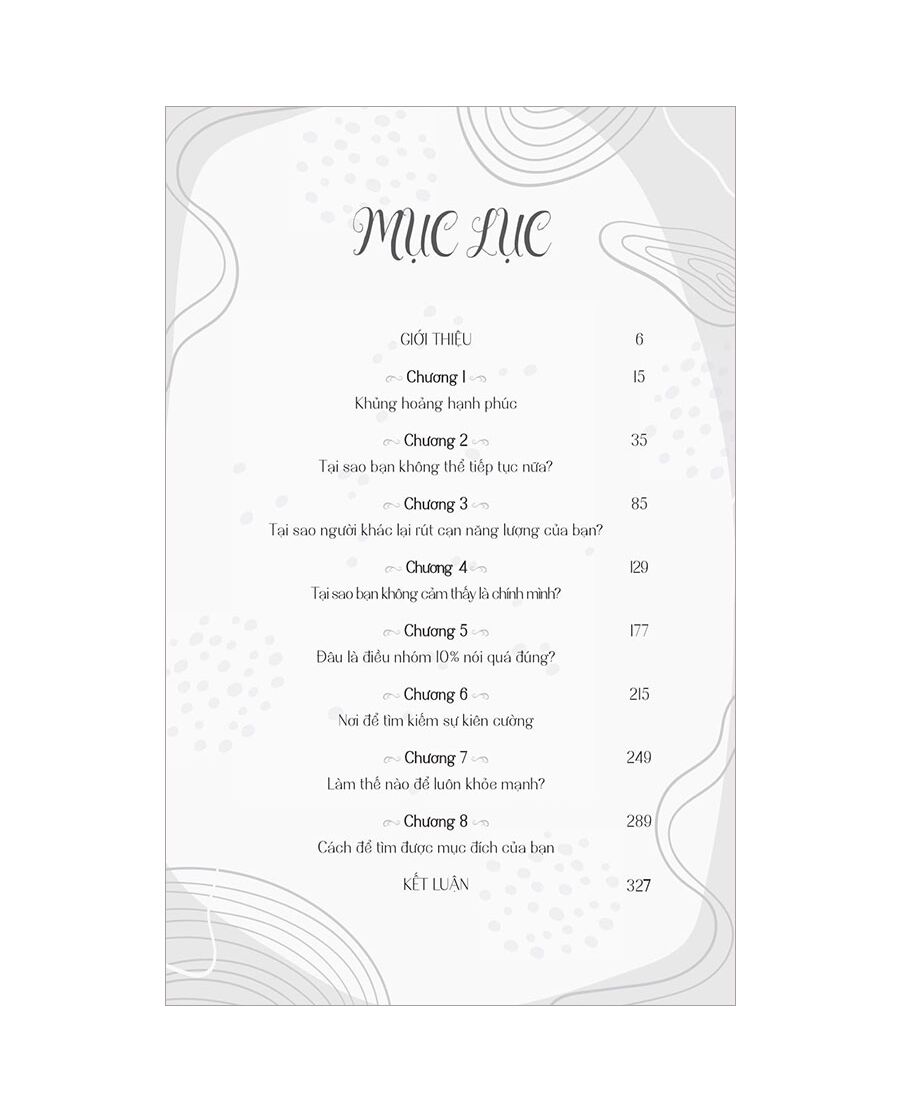 MỤC LỤC

GIỚI THIỆU 6

Chương 1 15
Khủng hoảng hạnh phúc

Chương 2 35
Tại sao bạn không thể tiếp tục nữa?

Chương 3 85
Tại sao người khác lại rút cạn năng lượng của bạn?

Chương 4 129
Tại sao bạn không cảm thấy là chính mình?

Chương 5 177
Đâu là điều nhóm 10% nói quá đúng?

Chương 6 215
Nơi để tìm kiếm sự kiên cường

Chương 7 249
Làm thế nào để luôn khỏe mạnh?

Chương 8 289
Cách để tìm được mục đích của bạn

KẾT LUẬN 327